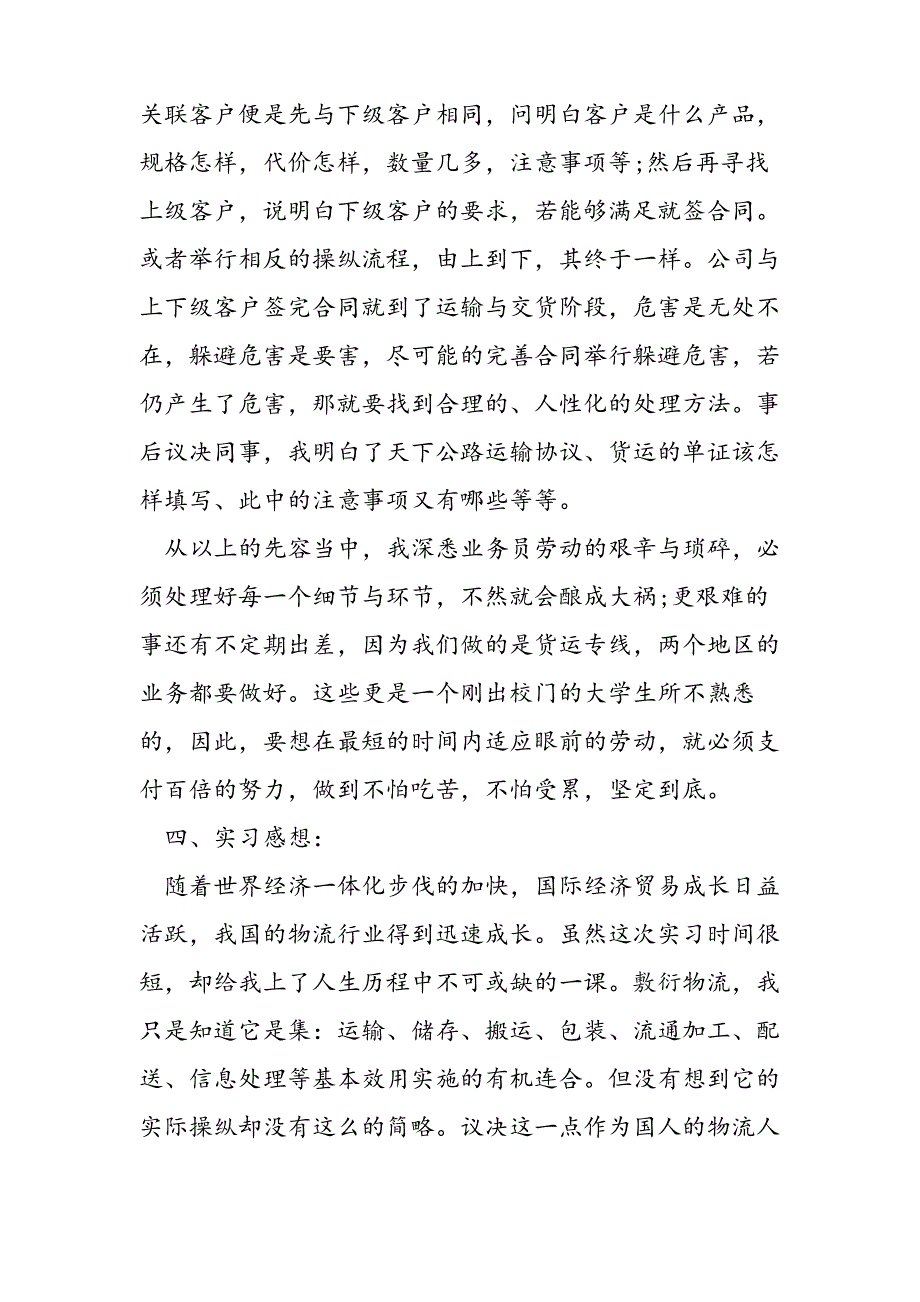 关联客户便是先与下级客户相同，问明白客户是什么产品，规格怎样，代价怎样，数量几多，注意事项等;然后再寻找上级客户，说明白下级客户的要求，若能够满足就签合同。或者举行相反的操纵流程，由上到下，其终于一样。公司与上下级客户签完合同就到了运输与交货阶段，危害是无处不在，躲避危害是要害，尽可能的完善合同举行躲避危害，若仍产生了危害，那就要找到合理的、人性化的处理方法。事后议决同事，我明白了天下公路运输协议、货运的单证该怎样填写、此中的注意事项又有哪些等等。

从以上的先容当中，我深悉业务员劳动的艰辛与琐碎，必须处理好每一个细节与环节，不然就会酿成大祸;更艰难的事还有不定期出差，因为我们做的是货运专线，两个地区的业务都要做好。这些更是一个刚出校门的大学生所不熟悉的，因此，要想在最短的时间内适应眼前的劳动，就必须支付百倍的努力，做到不怕吃苦，不怕受累，坚定到底。

四、实习感想：

随着世界经济一体化步伐的加快，国际经济贸易成长日益活跃，我国的物流行业得到迅速成长。虽然这次实习时间很短，却给我上了人生历程中不可或缺的一课。敷衍物流，我只是知道它是集：运输、储存、搬运、包装、流通加工、配送、信息处理等基本效用实施的有机连合。但没有想到它的实际操纵却没有这么的简略。议决这一点作为国人的物流人